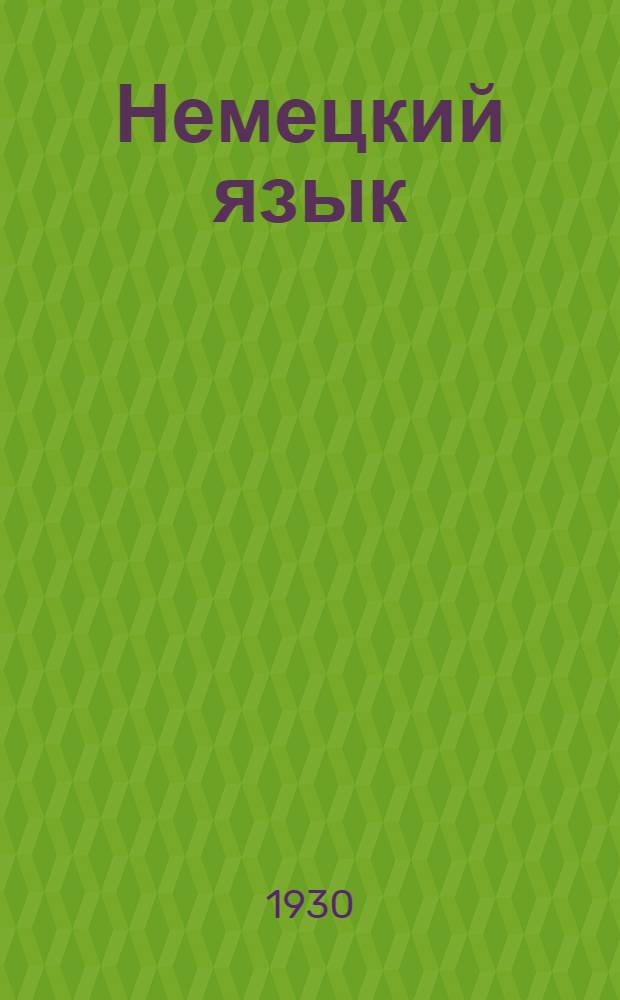 Немецкий язык

1930